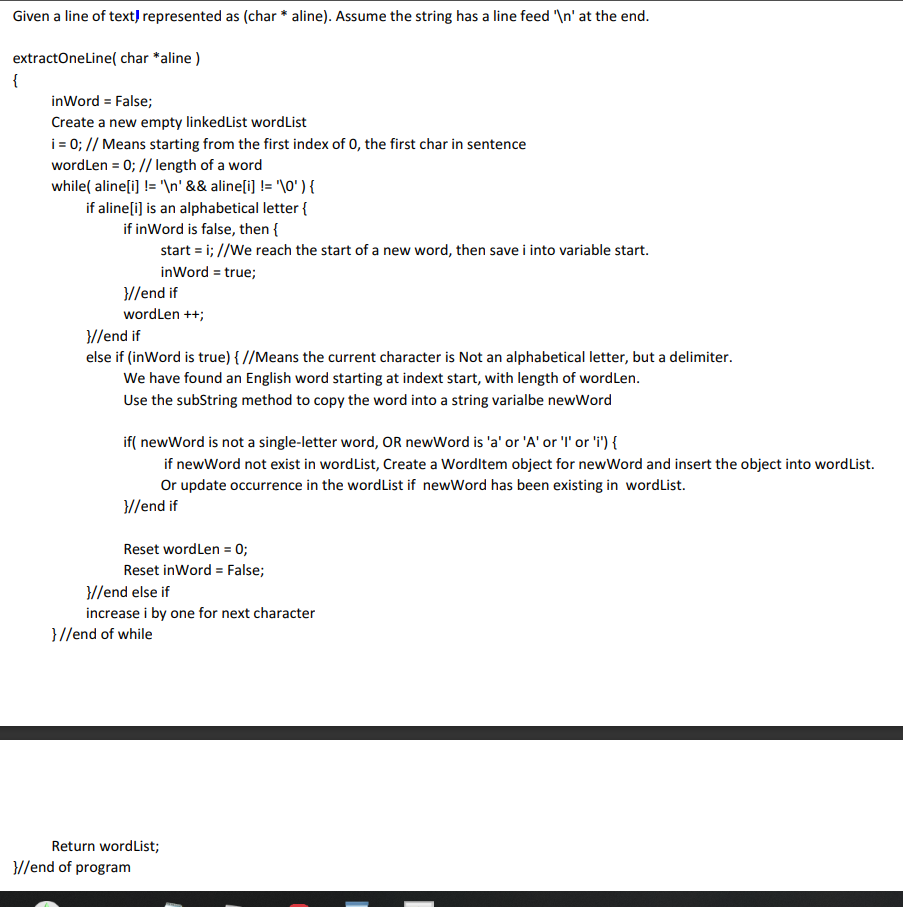 Given a line of text represented as (char * aline). Assume the string has a line feed '\n' at the end.

extractOneLine( char *aline )
{
inWord = False;
Create a new empty linkedList wordList
i = 0; // Means starting from the first index of 0, the first char in sentence
wordLen = 0; // length of a word
while( aline[i] != '\n' && aline[i] != '\0' ) {
if aline[i] is an alphabetical letter {
if inWord is false, then {
start = i; //We reach the start of a new word, then save i into variable start.
inWord = true;
}//end if
wordLen ++;
}//end if
else if (inWord is true) { //Means the current character is Not an alphabetical letter, but a delimiter.
We have found an English word starting at indext start, with length of wordLen.
Use the subString method to copy the word into a string varialbe newWord

if( newWord is not a single-letter word, OR newWord is 'a' or 'A' or 'I' or 'i') {
if newWord not exist in wordList, Create a WordItem object for newWord and insert the object into wordList.
Or update occurrence in the wordList if newWord has been existing in wordList.
}//end if

Reset wordLen = 0;
Reset inWord = False;
}//end else if
increase i by one for next character
} //end of while

Return wordList;
}//end of program